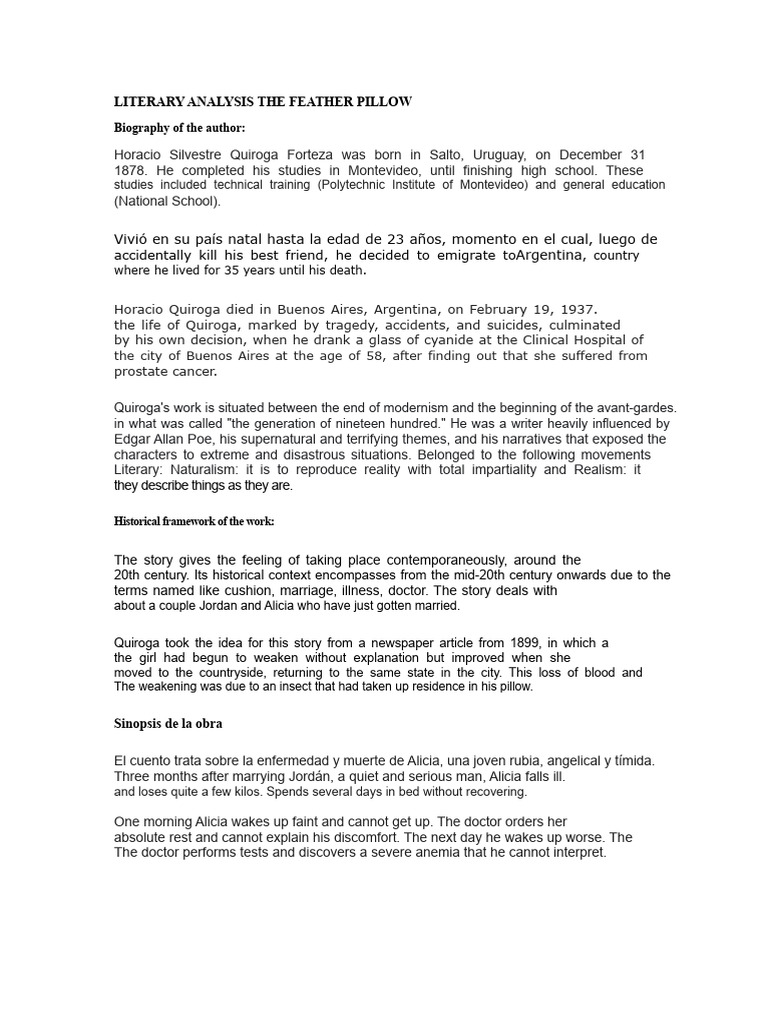 LITERARY ANALYSIS THE FEATHER PILLOW

Biography of the author:

Horacio Silvestre Quiroga Forteza was born in Salto, Uruguay, on December 31 1878. He completed his studies in Montevideo, until finishing high school. These studies included technical training (Polytechnic Institute of Montevideo) and general education (National School).

Vivió en su país natal hasta la edad de 23 años, momento en el cual, luego de accidentally kill his best friend, he decided to emigrate toArgentina, country where he lived for 35 years until his death.

Horacio Quiroga died in Buenos Aires, Argentina, on February 19, 1937. the life of Quiroga, marked by tragedy, accidents, and suicides, culminated by his own decision, when he drank a glass of cyanide at the Clinical Hospital of the city of Buenos Aires at the age of 58, after finding out that she suffered from prostate cancer.

Quiroga's work is situated between the end of modernism and the beginning of the avant-gardes. in what was called "the generation of nineteen hundred." He was a writer heavily influenced by Edgar Allan Poe, his supernatural and terrifying themes, and his narratives that exposed the characters to extreme and disastrous situations. Belonged to the following movements Literary: Naturalism: it is to reproduce reality with total impartiality and Realism: it they describe things as they are.

Historical framework of the work:

The story gives the feeling of taking place contemporaneously, around the 20th century. Its historical context encompasses from the mid-20th century onwards due to the terms named like cushion, marriage, illness, doctor. The story deals with about a couple Jordan and Alicia who have just gotten married.

Quiroga took the idea for this story from a newspaper article from 1899, in which a the girl had begun to weaken without explanation but improved when she moved to the countryside, returning to the same state in the city. This loss of blood and The weakening was due to an insect that had taken up residence in his pillow.

Sinopsis de la obra

El cuento trata sobre la enfermedad y muerte de Alicia, una joven rubia, angelical y tímida. Three months after marrying Jordán, a quiet and serious man, Alicia falls ill. and loses quite a few kilos. Spends several days in bed without recovering.

One morning Alicia wakes up faint and cannot get up. The doctor orders her absolute rest and cannot explain his discomfort. The next day he wakes up worse. The The doctor performs tests and discovers a severe anemia that he cannot interpret.